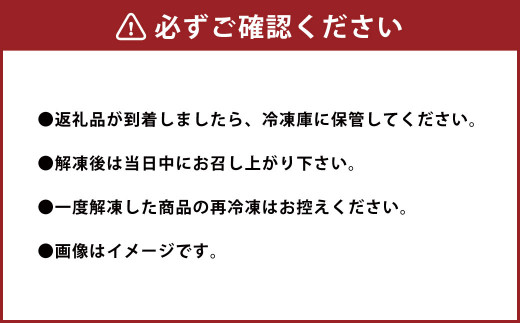 必ずご確認ください

●返礼品が到着しましたら、冷凍庫に保管してください。

●解凍後は当日中にお召し上がり下さい。

●一度解凍した商品の再冷凍はお控えください。

●画像はイメージです。